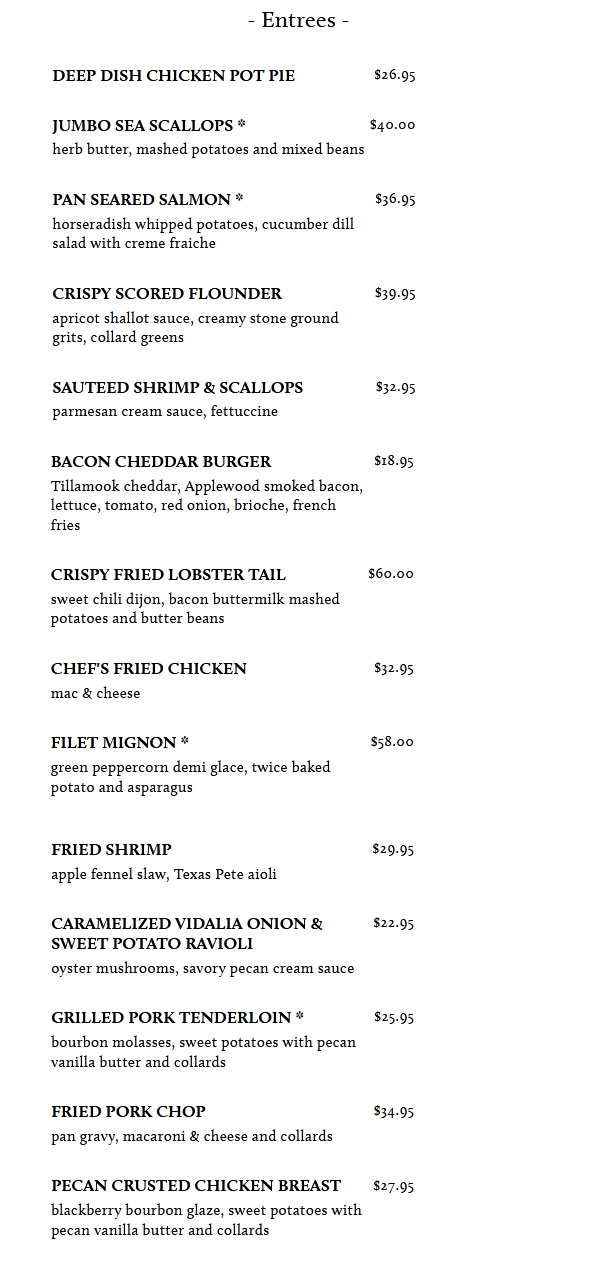 - Entrees -

DEEP DISH CHICKEN POT PIE $26.95

JUMBO SEA SCALLOPS * $40.00
herb butter, mashed potatoes and mixed beans

PAN SEARED SALMON * $36.95
horseradish whipped potatoes, cucumber dill salad with creme fraiche

CRISPY SCORED FLOUNDER $39.95
apricot shallot sauce, creamy stone ground grits, collard greens

SAUTEED SHRIMP & SCALLOPS $32.95
parmesan cream sauce, fettuccine

BACON CHEDDAR BURGER $18.95
Tillamook cheddar, Applewood smoked bacon, lettuce, tomato, red onion, brioche, french fries

CRISPY FRIED LOBSTER TAIL $60.00
sweet chili dijon, bacon buttermilk mashed potatoes and butter beans

CHEF'S FRIED CHICKEN $32.95
mac & cheese

FILET MIGNON * $58.00
green peppercorn demi glace, twice baked potato and asparagus

FRIED SHRIMP $29.95
apple fennel slaw, Texas Pete aioli

CARAMELIZED VIDALIA ONION & SWEET POTATO RAVIOLI $22.95
oyster mushrooms, savory pecan cream sauce

GRILLED PORK TENDERLOIN * $25.95
bourbon molasses, sweet potatoes with pecan vanilla butter and collards

FRIED PORK CHOP $34.95
pan gravy, macaroni & cheese and collards

PECAN CRUSTED CHICKEN BREAST $27.95
blackberry bourbon glaze, sweet potatoes with pecan vanilla butter and collards